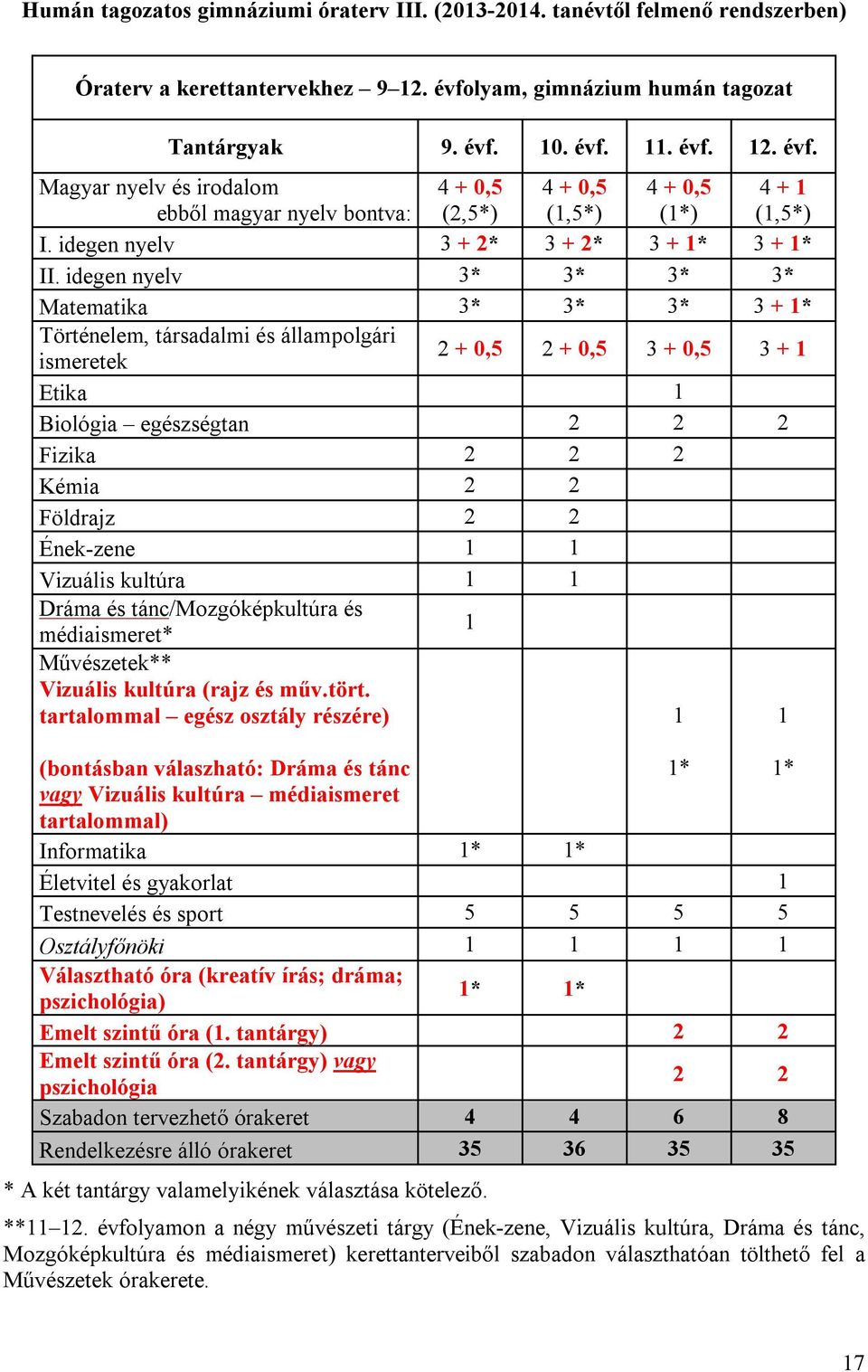 Humán tagozatos gimnáziumi óraterv III. (2013-2014. tanévtől felmenő rendszerben)

Óraterv a kerettantervekhez – 9–12. évfolyam, gimnázium humán tagozat

| Tantárgyak | 9. évf. | 10. évf. | 11. évf. | 12. évf. |
|---|---|---|---|---|
| Magyar nyelv és irodalom ebből magyar nyelv bontva: | 4 + 0,5 (2,5*) | 4 + 0,5 (1,5*) | 4 + 0,5 (1*) | 4 + 1 (1,5*) |
| I. idegen nyelv | 3 + 2* | 3 + 2* | 3 + 1* | 3 + 1* |
| II. idegen nyelv | 3* | 3* | 3* | 3* |
| Matematika | 3* | 3* | 3* | 3 + 1* |
| Történelem, társadalmi és állampolgári ismeretek | 2 + 0,5 | 2 + 0,5 | 3 + 0,5 | 3 + 1 |
| Etika | | | 1 | |
| Biológia – egészségtan | | 2 | 2 | 2 |
| Fizika | 2 | 2 | 2 | |
| Kémia | 2 | 2 | | |
| Földrajz | 2 | 2 | | |
| Ének-zene | 1 | 1 | | |
| Vizuális kultúra | 1 | 1 | | |
| Dráma és tánc/Mozgóképkultúra és médiaismeret* | 1 | | | |
| Művészetek** Vizuális kultúra (rajz és műv.tört. tartalommal – egész osztály részére) (bontásban válaszható: Dráma és tánc vagy Vizuális kultúra – médiaismeret tartalommal) | | | 1 1* | 1 1* |
| Informatika | 1* | 1* | | |
| Életvitel és gyakorlat | | | | 1 |
| Testnevelés és sport | 5 | 5 | 5 | 5 |
| Osztályfőnöki | 1 | 1 | 1 | 1 |
| Választható óra (kreatív írás; dráma; pszichológia) | 1* | 1* | | |
| Emelt szintű óra (1. tantárgy) | | | 2 | 2 |
| Emelt szintű óra (2. tantárgy) vagy pszichológia | | | 2 | 2 |
| Szabadon tervezhető órakeret | 4 | 4 | 6 | 8 |
| Rendelkezésre álló órakeret | 35 | 36 | 35 | 35 |

* A két tantárgy valamelyikének választása kötelező.

**11–12. évfolyamon a négy művészeti tárgy (Ének-zene, Vizuális kultúra, Dráma és tánc, Mozgóképkultúra és médiaismeret) kerettanterveiből szabadon választhatóan tölthető fel a Művészetek órakerete.

17